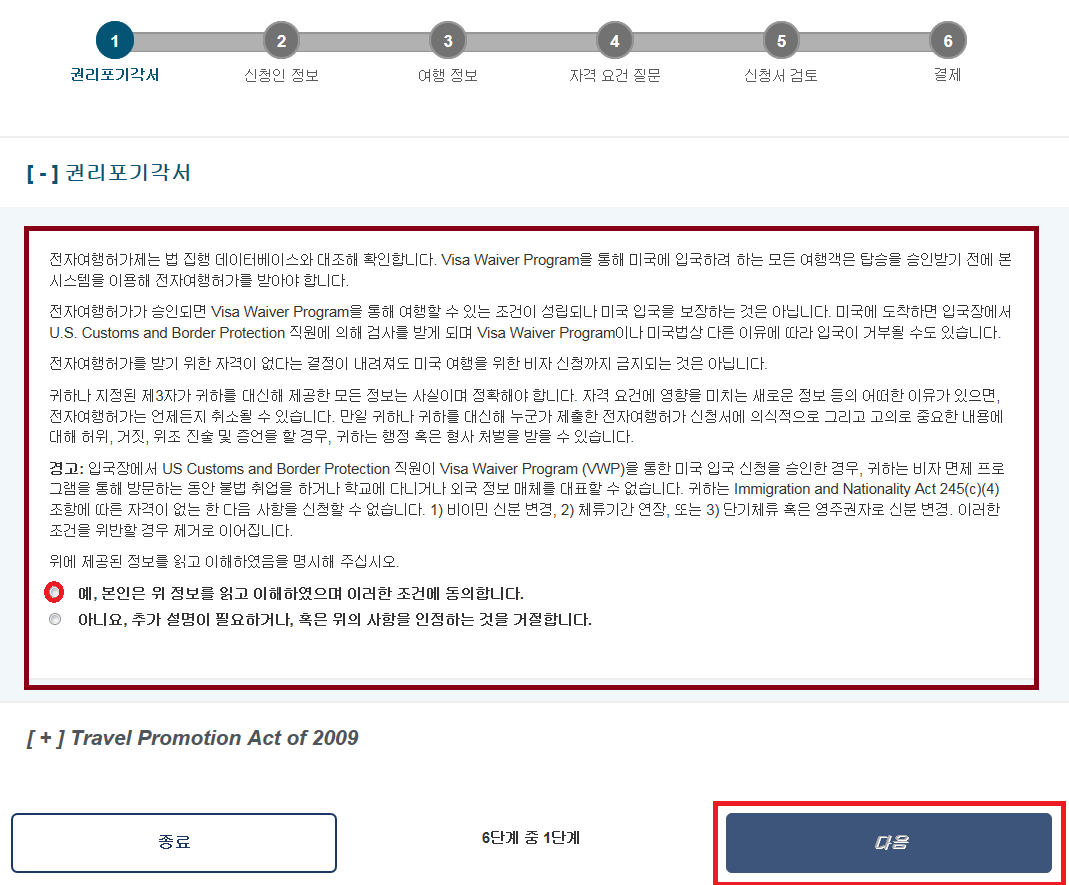 1
권리포기각서
2
신청인 정보
3
여행 정보
4
자격 요건 질문
5
신청서 검토
6
결제

[ - ] 권리포기각서

전자여행허가제는 법 집행 데이터베이스와 대조해 확인합니다. Visa Waiver Program을 통해 미국에 입국하려 하는 모든 여행객은 탑승을 승인받기 전에 본 시스템을 이용해 전자여행허가를 받아야 합니다.

전자여행허가가 승인되면 Visa Waiver Program을 통해 여행할 수 있는 조건이 성립되나 미국 입국을 보장하는 것은 아닙니다. 미국에 도착하면 입국장에서 U.S. Customs and Border Protection 직원에 의해 검사를 받게 되며 Visa Waiver Program이나 미국법상 다른 이유에 따라 입국이 거부될 수도 있습니다.

전자여행허가를 받기 위한 자격이 없다는 결정이 내려져도 미국 여행을 위한 비자 신청까지 금지되는 것은 아닙니다.

귀하나 지정된 제3자가 귀하를 대신해 제공한 모든 정보는 사실이며 정확해야 합니다. 자격 요건에 영향을 미치는 새로운 정보 등의 어떠한 이유가 있으면, 전자여행허가는 언제든지 취소될 수 있습니다. 만일 귀하나 귀하를 대신해 누군가 제출한 전자여행허가 신청서에 의식적으로 그리고 고의로 중요한 내용에 대해 허위, 거짓, 위조 진술 및 증언을 할 경우, 귀하는 행정 혹은 형사 처벌을 받을 수 있습니다.

경고: 입국장에서 US Customs and Border Protection 직원이 Visa Waiver Program (VWP)을 통한 미국 입국 신청을 승인한 경우, 귀하는 비자 면제 프로그램을 통해 방문하는 동안 불법 취업을 하거나 학교에 다니거나 외국 정보 매체를 대표할 수 없습니다. 귀하는 Immigration and Nationality Act 245(c)(4) 조항에 따른 자격이 없는 한 다음 사항을 신청할 수 없습니다. 1) 비이민 신분 변경, 2) 체류기간 연장, 또는 3) 단기체류 혹은 영주권자로 신분 변경. 이러한 조건을 위반할 경우 제거로 이어집니다.

위에 제공된 정보를 읽고 이해하였음을 명시해 주십시오.

예, 본인은 위 정보를 읽고 이해하였으며 이러한 조건에 동의합니다.
아니요, 추가 설명이 필요하거나, 혹은 위의 사항을 인정하는 것을 거절합니다.

[ + ] Travel Promotion Act of 2009

종료
6단계 중 1단계
다음